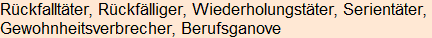 Rückfalltäter, Rückfälliger, Wiederholungstäter, Serientäter, Gewohnheitsverbrecher, Berufsganove